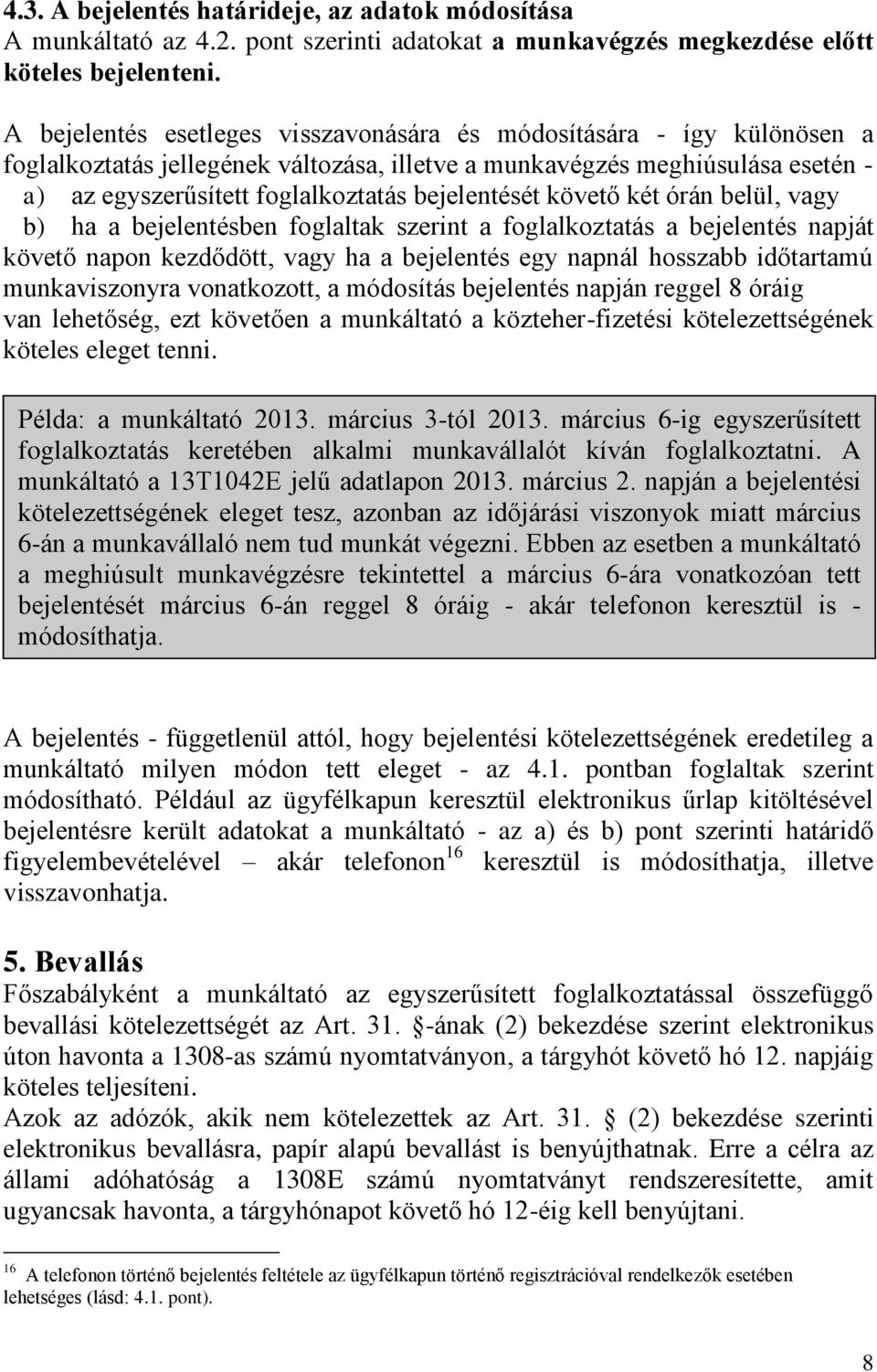 4.3. A bejelentés határideje, az adatok módosítása
A munkáltató az 4.2. pont szerinti adatokat a munkavégzés megkezdése előtt köteles bejelenteni.

A bejelentés esetleges visszavonására és módosítására - így különösen a foglalkoztatás jellegének változása, illetve a munkavégzés meghiúsulása esetén -
a) az egyszerűsített foglalkoztatás bejelentését követő két órán belül, vagy
b) ha a bejelentésben foglaltak szerint a foglalkoztatás a bejelentés napját követő napon kezdődött, vagy ha a bejelentés egy napnál hosszabb időtartamú munkaviszonyra vonatkozott, a módosítás bejelentés napján reggel 8 óráig
van lehetőség, ezt követően a munkáltató a közteher-fizetési kötelezettségének köteles eleget tenni.

Példa: a munkáltató 2013. március 3-tól 2013. március 6-ig egyszerűsített foglalkoztatás keretében alkalmi munkavállalót kíván foglalkoztatni. A munkáltató a 13T1042E jelű adatlapon 2013. március 2. napján a bejelentési kötelezettségének eleget tesz, azonban az időjárási viszonyok miatt március 6-án a munkavállaló nem tud munkát végezni. Ebben az esetben a munkáltató a meghiúsult munkavégzésre tekintettel a március 6-ára vonatkozóan tett bejelentését március 6-án reggel 8 óráig - akár telefonon keresztül is - módosíthatja.

A bejelentés - függetlenül attól, hogy bejelentési kötelezettségének eredetileg a munkáltató milyen módon tett eleget - az 4.1. pontban foglaltak szerint módosítható. Például az ügyfélkapun keresztül elektronikus űrlap kitöltésével bejelentésre került adatokat a munkáltató - az a) és b) pont szerinti határidő figyelembevételével – akár telefonon $^{16}$ keresztül is módosíthatja, illetve visszavonhatja.

5. Bevallás
Főszabályként a munkáltató az egyszerűsített foglalkoztatással összefüggő bevallási kötelezettségét az Art. 31. -ának (2) bekezdése szerint elektronikus úton havonta a 1308-as számú nyomtatványon, a tárgyhót követő hó 12. napjáig köteles teljesíteni.
Azok az adózók, akik nem kötelezettek az Art. 31. (2) bekezdése szerinti elektronikus bevallásra, papír alapú bevallást is benyújthatnak. Erre a célra az állami adóhatóság a 1308E számú nyomtatványt rendszeresítette, amit ugyancsak havonta, a tárgyhónapot követő hó 12-éig kell benyújtani.

$^{16}$ A telefonon történő bejelentés feltétele az ügyfélkapun történő regisztrációval rendelkezők esetében lehetséges (lásd: 4.1. pont).

8